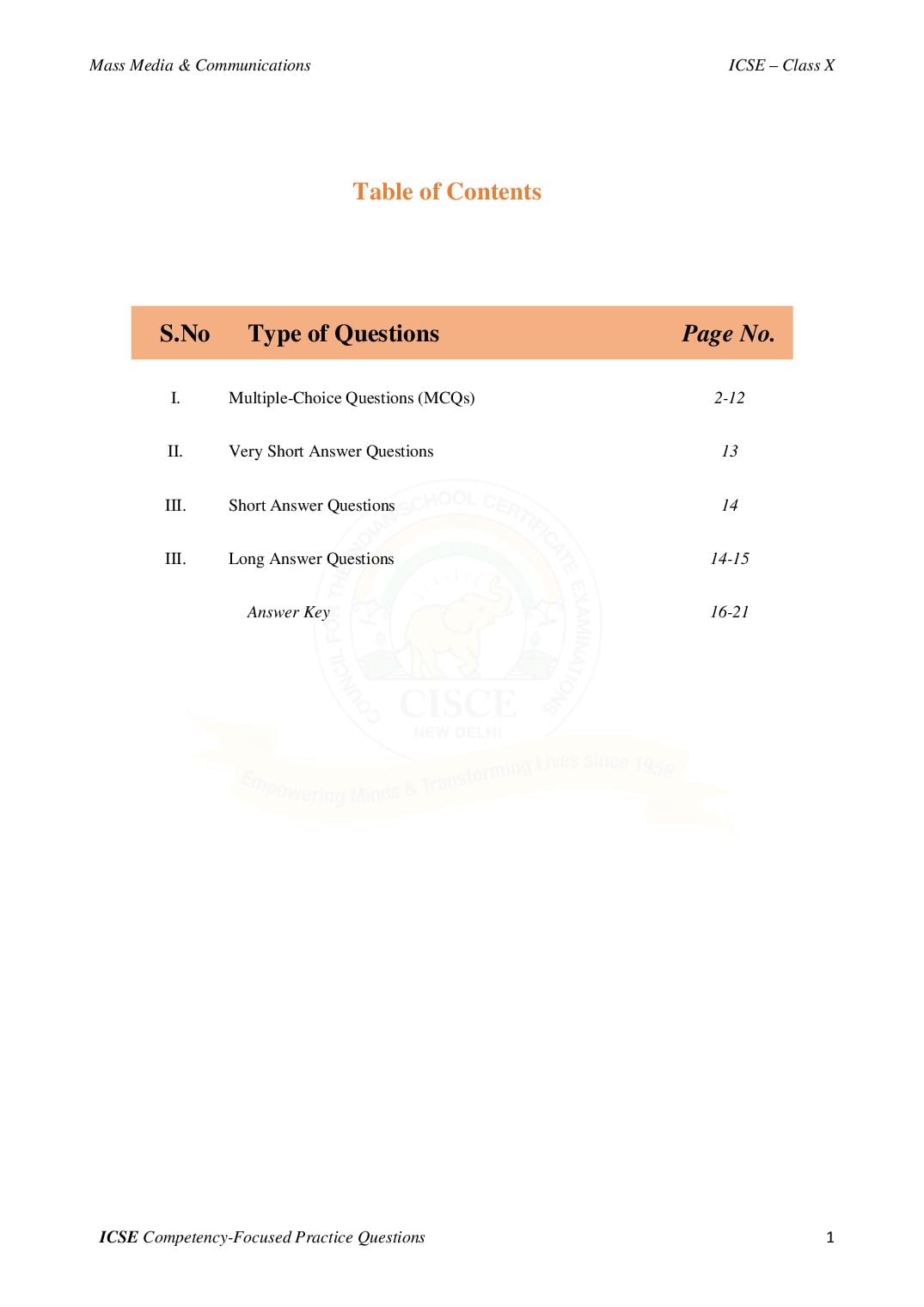 Mass Media & Communications

ICSE – Class X

Table of Contents

| S.No | Type of Questions | Page No. |
|---|---|---|
| I. | Multiple-Choice Questions (MCQs) | 2-12 |
| II. | Very Short Answer Questions | 13 |
| III. | Short Answer Questions | 14 |
| III. | Long Answer Questions | 14-15 |
| | Answer Key | 16-21 |

COUNCIL FOR THE INDIAN SCHOOL CERTIFICATE EXAMINATIONS
CISCE
NEW DELHI
Empowering Minds & Transforming Lives Since 1958

ICSE Competency-Focused Practice Questions

1